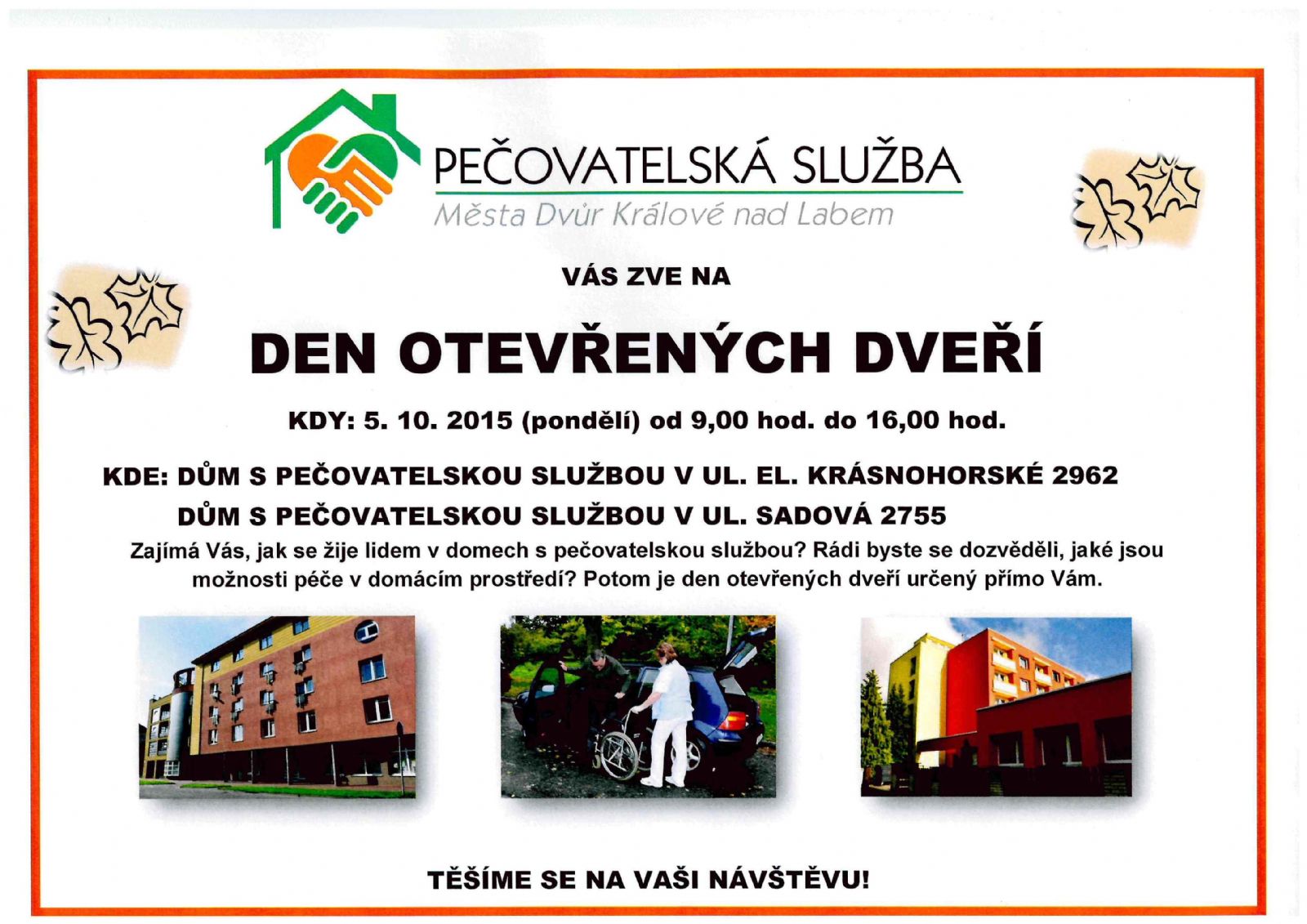 PEČOVATELSKÁ SLUŽBA
Města Dvůr Králové nad Labem

VÁS ZVE NA

DEN OTEVŘENÝCH DVEŘÍ

KDY: 5. 10. 2015 (pondělí) od 9,00 hod. do 16,00 hod.

KDE: DŮM S PEČOVATELSKOU SLUŽBOU V UL. EL. KRÁSNOHORSKÉ 2962
DŮM S PEČOVATELSKOU SLUŽBOU V UL. SADOVÁ 2755

Zajímá Vás, jak se žije lidem v domech s pečovatelskou službou? Rádi byste se dozvěděli, jaké jsou možnosti péče v domácím prostředí? Potom je den otevřených dveří určený přímo Vám.

TĚŠÍME SE NA VAŠI NÁVŠTĚVU!